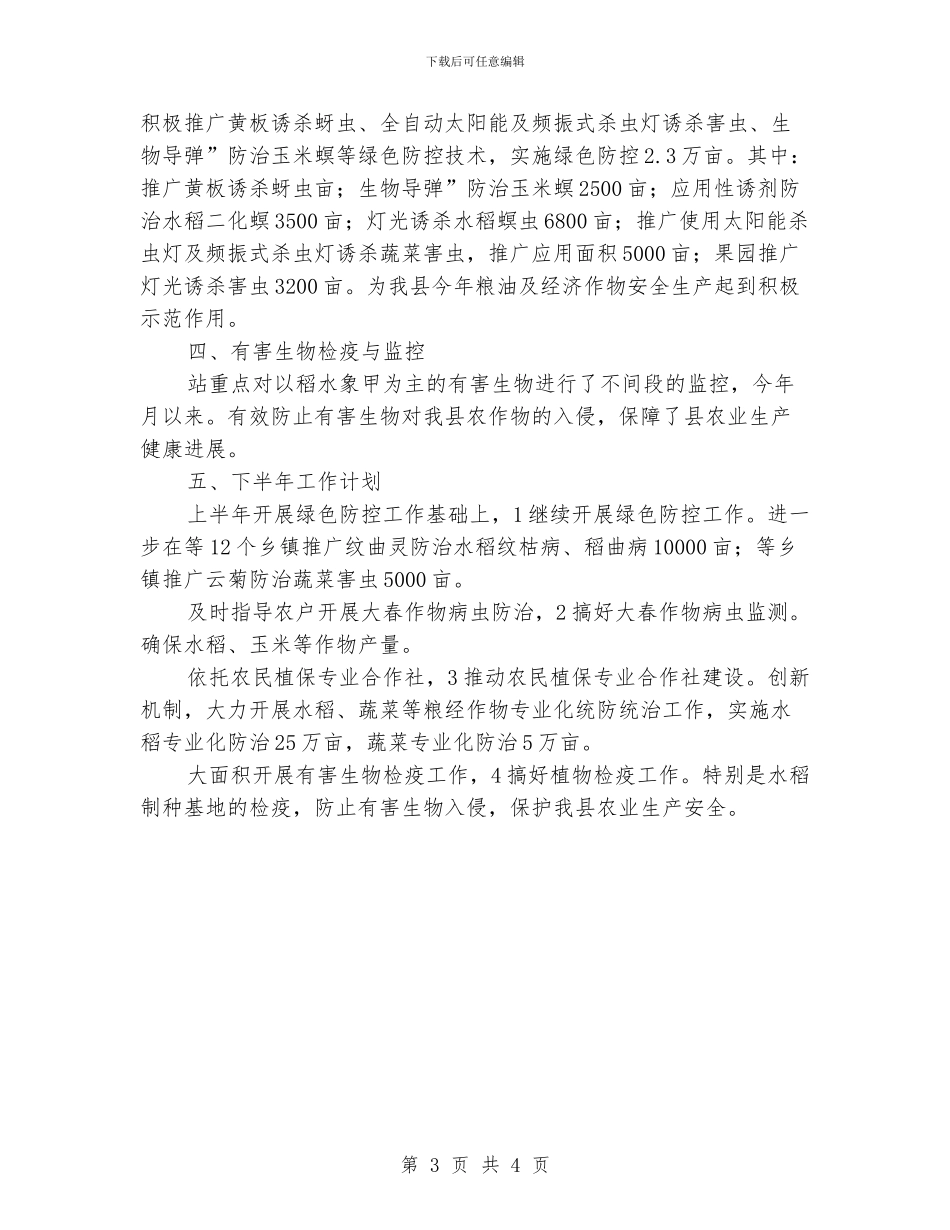 下载后可任意编辑

积极推广黄板诱杀蚜虫、全自动太阳能及频振式杀虫灯诱杀害虫、生物导弹”防治玉米螟等绿色防控技术，实施绿色防控2.3万亩。其中：推广黄板诱杀蚜虫亩；生物导弹”防治玉米螟2500亩；应用性诱剂防治水稻二化螟3500亩；灯光诱杀水稻螟虫6800亩；推广使用太阳能杀虫灯及频振式杀虫灯诱杀蔬菜害虫，推广应用面积5000亩；果园推广灯光诱杀害虫3200亩。为我县今年粮油及经济作物安全生产起到积极示范作用。

四、有害生物检疫与监控

站重点对以稻水象甲为主的有害生物进行了不间段的监控，今年月以来。有效防止有害生物对我县农作物的入侵，保障了县农业生产健康进展。

五、下半年工作计划

上半年开展绿色防控工作基础上，1继续开展绿色防控工作。进一步在等12个乡镇推广纹曲灵防治水稻纹枯病、稻曲病10000亩；等乡镇推广云菊防治蔬菜害虫5000亩。

及时指导农户开展大春作物病虫防治，2搞好大春作物病虫监测。确保水稻、玉米等作物产量。

依托农民植保专业合作社，3推动农民植保专业合作社建设。创新机制，大力开展水稻、蔬菜等粮经作物专业化统防统治工作，实施水稻专业化防治25万亩，蔬菜专业化防治5万亩。

大面积开展有害生物检疫工作，4搞好植物检疫工作。特别是水稻制种基地的检疫，防止有害生物入侵，保护我县农业生产安全。

第 3 页 共 4 页